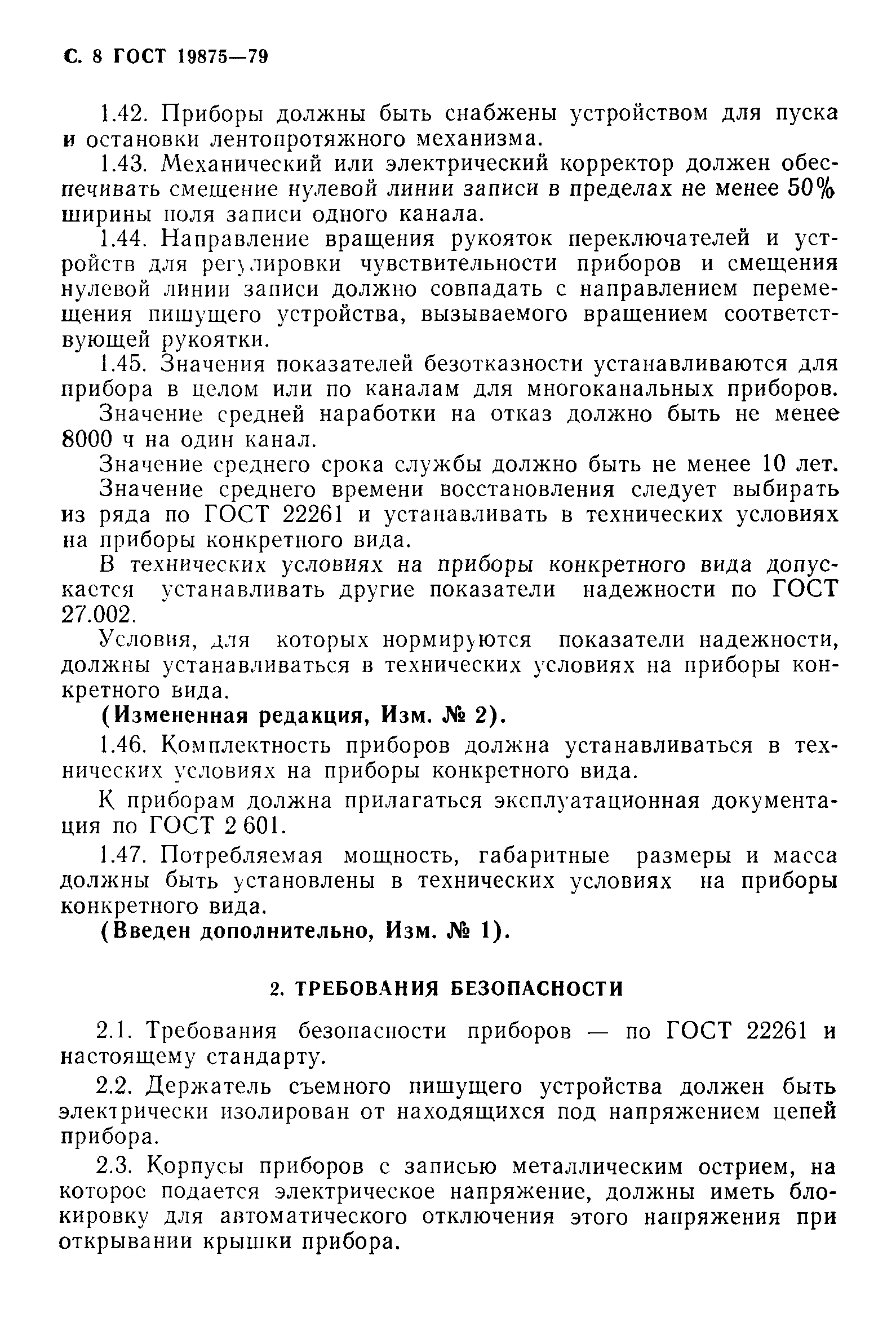 С. 8 ГОСТ 19875—79

1.42. Приборы должны быть снабжены устройством для пуска и остановки лентопротяжного механизма.

1.43. Механический или электрический корректор должен обеспечивать смещение нулевой линии записи в пределах не менее 50% ширины поля записи одного канала.

1.44. Направление вращения рукояток переключателей и устройств для регулировки чувствительности приборов и смещения нулевой линии записи должно совпадать с направлением перемещения пишущего устройства, вызываемого вращением соответствующей рукоятки.

1.45. Значения показателей безотказности устанавливаются для прибора в целом или по каналам для многоканальных приборов.

Значение средней наработки на отказ должно быть не менее 8000 ч на один канал.

Значение среднего срока службы должно быть не менее 10 лет.

Значение среднего времени восстановления следует выбирать из ряда по ГОСТ 22261 и устанавливать в технических условиях на приборы конкретного вида.

В технических условиях на приборы конкретного вида допускается устанавливать другие показатели надежности по ГОСТ 27.002.

Условия, для которых нормируются показатели надежности, должны устанавливаться в технических условиях на приборы конкретного вида.

(Измененная редакция, Изм. № 2).

1.46. Комплектность приборов должна устанавливаться в технических условиях на приборы конкретного вида.

К приборам должна прилагаться эксплуатационная документация по ГОСТ 2 601.

1.47. Потребляемая мощность, габаритные размеры и масса должны быть установлены в технических условиях на приборы конкретного вида.

(Введен дополнительно, Изм. № 1).

2. ТРЕБОВАНИЯ БЕЗОПАСНОСТИ

2.1. Требования безопасности приборов — по ГОСТ 22261 и настоящему стандарту.

2.2. Держатель съемного пишущего устройства должен быть электрически изолирован от находящихся под напряжением цепей прибора.

2.3. Корпусы приборов с записью металлическим острием, на которое подается электрическое напряжение, должны иметь блокировку для автоматического отключения этого напряжения при открывании крышки прибора.